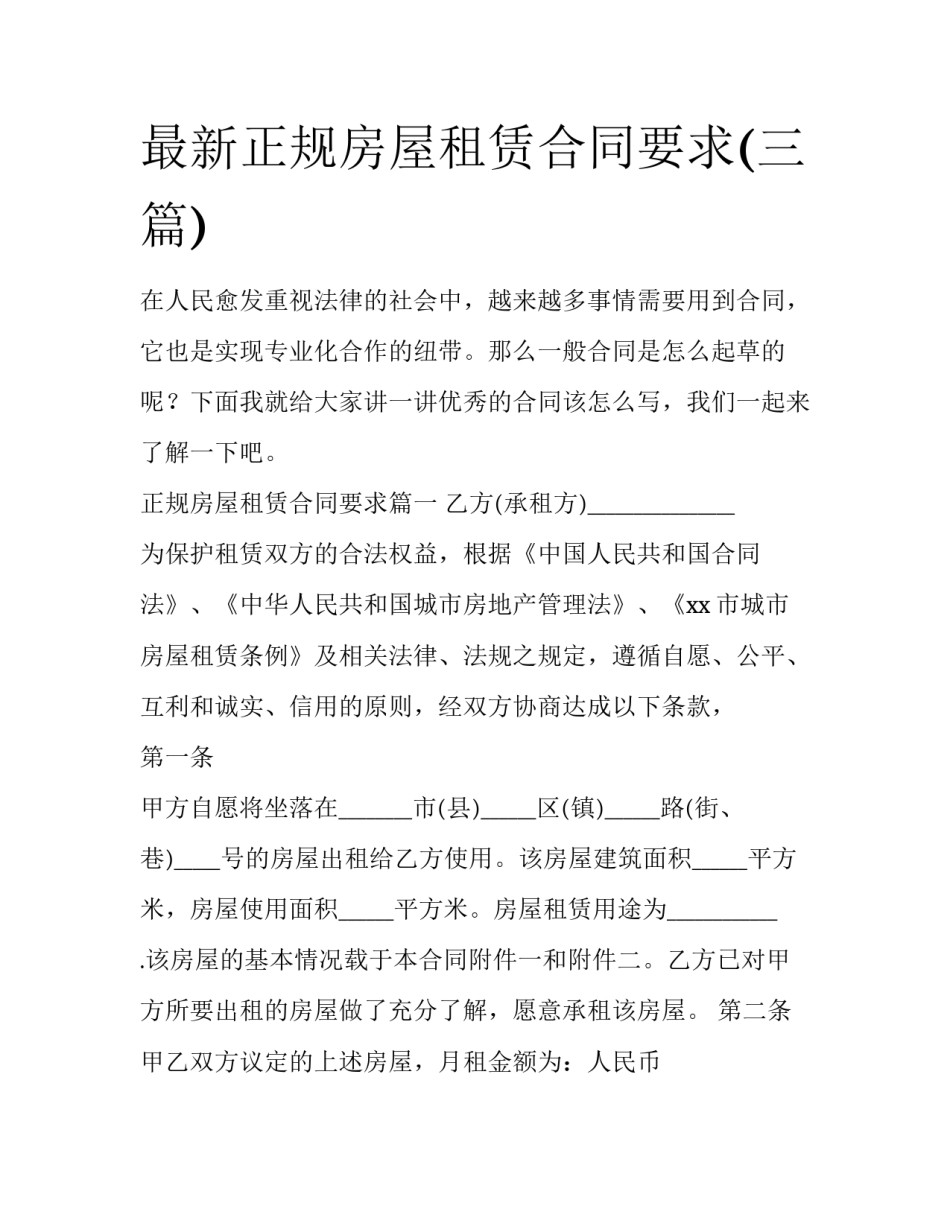 最新正规房屋租赁合同要求(三篇)

在人民愈发重视法律的社会中，越来越多事情需要用到合同，它也是实现专业化合作的纽带。那么一般合同是怎么起草的呢？下面我就给大家讲一讲优秀的合同该怎么写，我们一起来了解一下吧。

正规房屋租赁合同要求篇一 乙方(承租方)____

为保护租赁双方的合法权益，根据《中国人民共和国合同法》、《中华人民共和国城市房地产管理法》、《xx市城市房屋租赁条例》及相关法律、法规之规定，遵循自愿、公平、互利和诚实、信用的原则，经双方协商达成以下条款，

第一条

甲方自愿将坐落在____市(县)____区(镇)____路(街、巷)____号的房屋出租给乙方使用。该房屋建筑面积____平方米，房屋使用面积____平方米。房屋租赁用途为____.该房屋的基本情况载于本合同附件一和附件二。乙方已对甲方所要出租的房屋做了充分了解，愿意承租该房屋。 第二条 甲乙双方议定的上述房屋，月租金额为：人民币